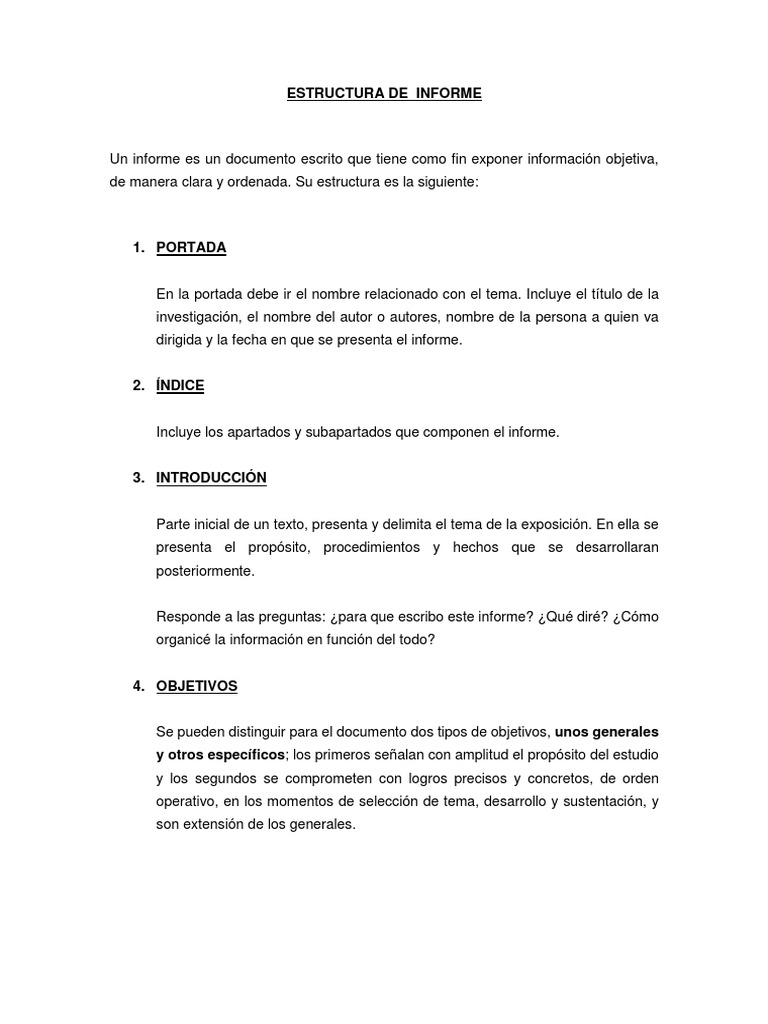 ESTRUCTURA DE INFORME

Un informe es un documento escrito que tiene como fin exponer información objetiva, de manera clara y ordenada. Su estructura es la siguiente:

1. PORTADA

En la portada debe ir el nombre relacionado con el tema. Incluye el título de la investigación, el nombre del autor o autores, nombre de la persona a quien va dirigida y la fecha en que se presenta el informe.

2. ÍNDICE

Incluye los apartados y subapartados que componen el informe.

3. INTRODUCCIÓN

Parte inicial de un texto, presenta y delimita el tema de la exposición. En ella se presenta el propósito, procedimientos y hechos que se desarrollaran posteriormente.

Responde a las preguntas: ¿para que escribo este informe? ¿Qué diré? ¿Cómo organicé la información en función del todo?

4. OBJETIVOS

Se pueden distinguir para el documento dos tipos de objetivos, unos generales y otros específicos; los primeros señalan con amplitud el propósito del estudio y los segundos se comprometen con logros precisos y concretos, de orden operativo, en los momentos de selección de tema, desarrollo y sustentación, y son extensión de los generales.